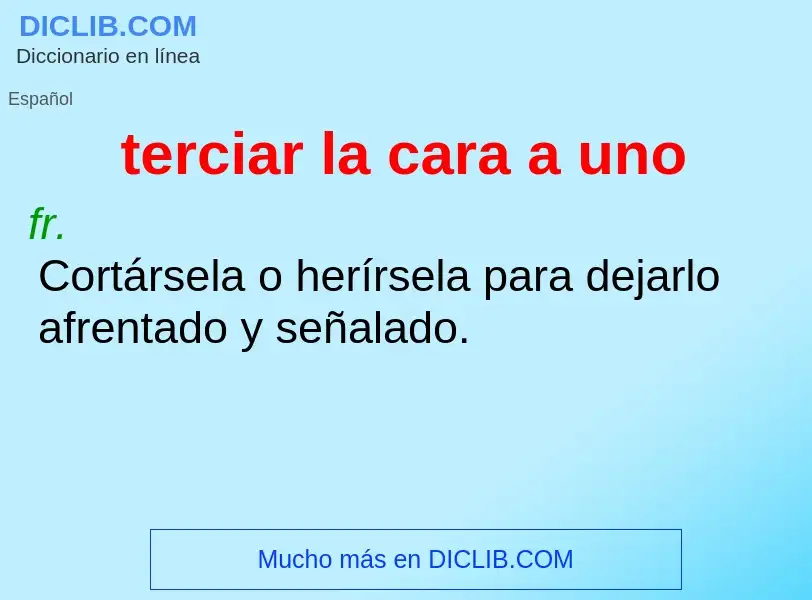 DICLIB.COM
Diccionario en línea

Español

terciar la cara a uno

fr.
Cortársela o herírsela para dejarlo afrentado y señalado.

Mucho más en DICLIB.COM